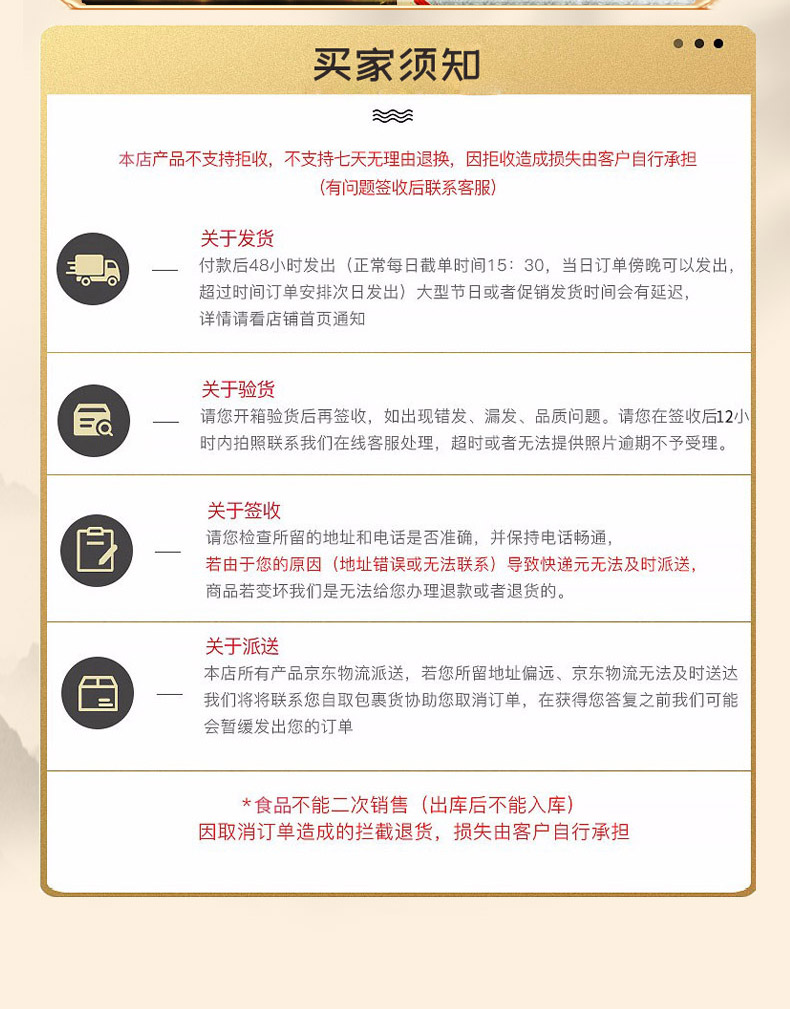 买家须知

本店产品不支持拒收，不支持七天无理由退换，因拒收造成损失由客户自行承担
（有问题签收后联系客服）

关于发货
付款后48小时发出（正常每日截单时间15：30，当日订单傍晚可以发出，超过时间订单安排次日发出）大型节日或者促销发货时间会有延迟，详情请看店铺首页通知

关于验货
请您开箱验货后再签收，如出现错发、漏发、品质问题。请您在签收后12小时内拍照联系我们在线客服处理，超时或者无法提供照片逾期不予受理。

关于签收
请您检查所留的地址和电话是否准确，并保持电话畅通，
若由于您的原因（地址错误或无法联系）导致快递元无法及时派送，
商品若变坏我们是无法给您办理退款或者退货的。

关于派送
本店所有产品京东物流派送，若您所留地址偏远、京东物流无法及时送达我们将将联系您自取包裹货协助您取消订单，在获得您答复之前我们可能会暂缓发出您的订单

*食品不能二次销售（出库后不能入库）
因取消订单造成的拦截退货，损失由客户自行承担